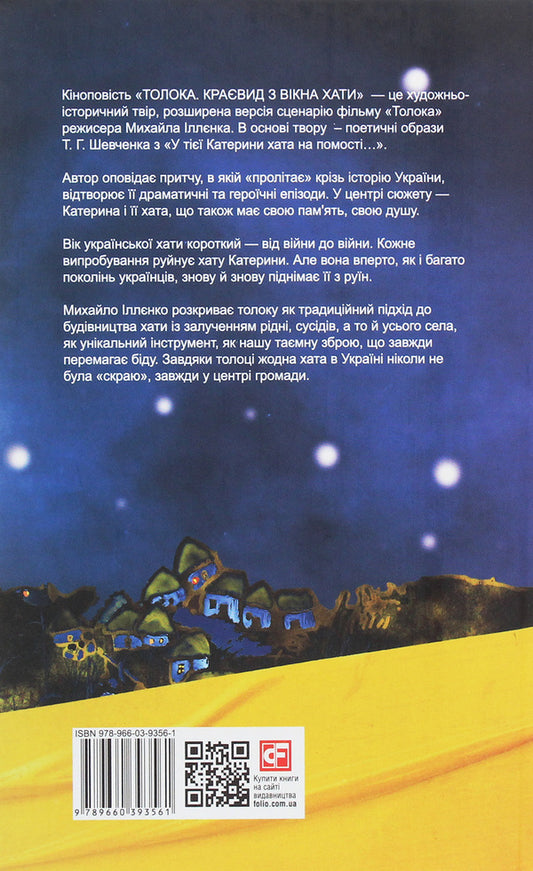 Кіноповість «ТОЛОКА. КРАЄВИД З ВІКНА ХАТИ» — це художньо-історичний твір, розширена версія сценарію фільму «Толока» режисера Михайла Іллєнка. В основі твору – поетичні образи Т. Г. Шевченка з «У тієї Катерини хата на помості…».

Автор оповідає притчу, в якій «пролітає» крізь історію України, відтворює її драматичні та героїчні епізоди. У центрі сюжету — Катерина і її хата, що також має свою пам'ять, свою душу.

Вік української хати короткий — від війни до війни. Кожне випробування руйнує хату Катерини. Але вона вперто, як і багато поколінь українців, знову й знову піднімає її з руїн.

Михайло Іллєнко розкриває толоку як традиційний підхід до будівництва хати із залученням рідні, сусідів, а то й усього села, як унікальний інструмент, як нашу таємну зброю, що завжди перемагає біду. Завдяки толоці жодна хата в Україні ніколи не була «скраю», завжди у центрі громади.

ISBN 978-966-03-9356-1

9 789660 393561

Купити книги на сайті видавництва folio.com.ua